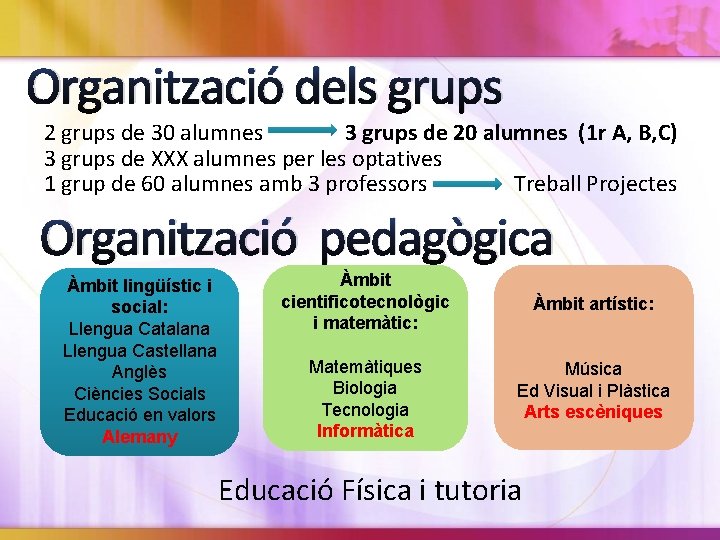 Organització dels grups

2 grups de 30 alumnes → 3 grups de 20 alumnes (1r A, B,C)
3 grups de XXX alumnes per les optatives
1 grup de 60 alumnes amb 3 professors → Treball Projectes

Organització pedagògica

Àmbit lingüístic i social:
Llengua Catalana
Llengua Castellana
Anglès
Ciències Socials
Educació en valors
Alemany

Àmbit cientificotecnològic i matemàtic:
Matemàtiques
Biologia
Tecnologia
Informàtica

Àmbit artístic:
Música
Ed Visual i Plàstica
Arts escèniques

Educació Física i tutoria